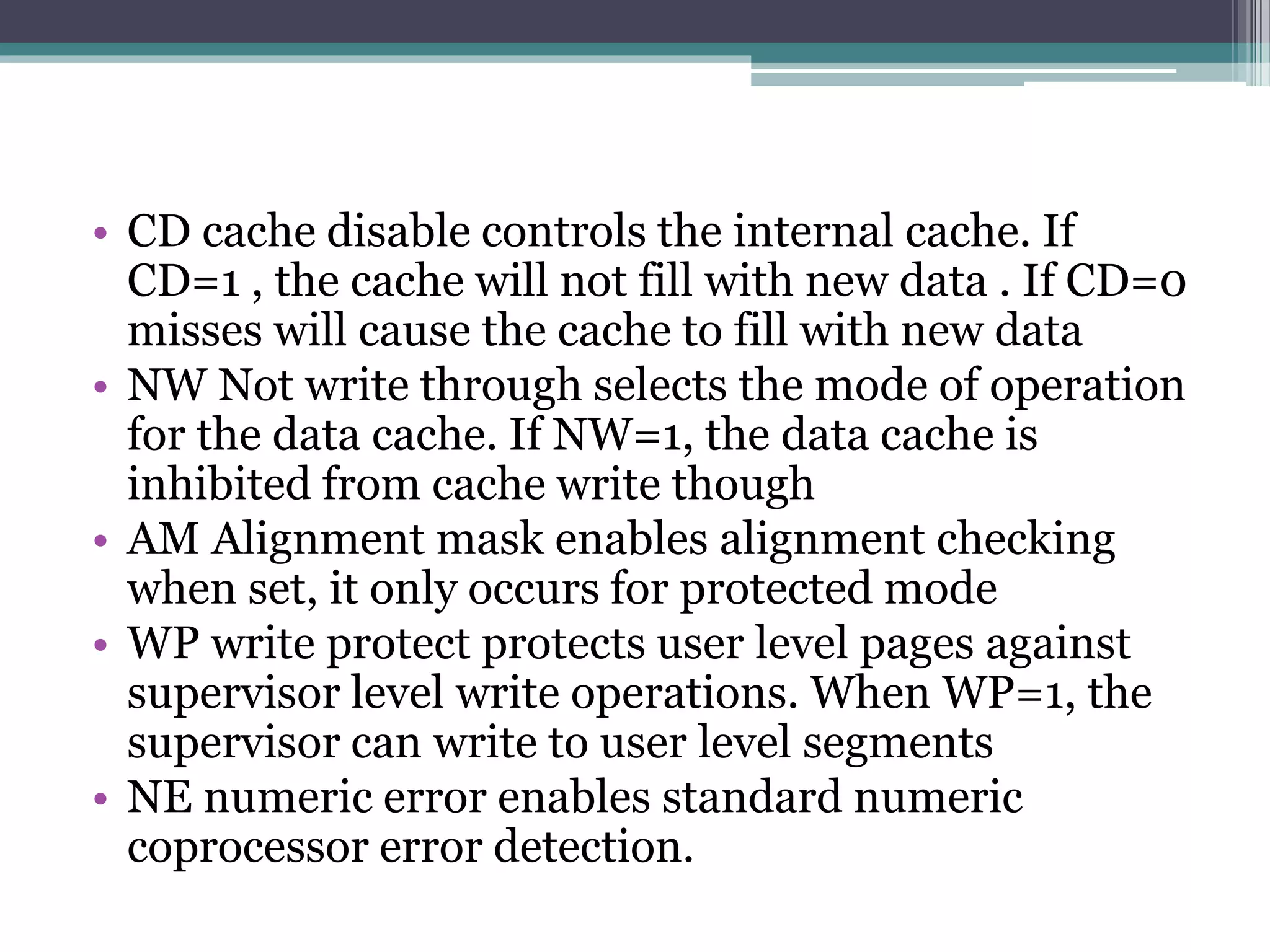 • CD cache disable controls the internal cache. If CD=1 , the cache will not fill with new data . If CD=0 misses will cause the cache to fill with new data
• NW Not write through selects the mode of operation for the data cache. If NW=1, the data cache is inhibited from cache write though
• AM Alignment mask enables alignment checking when set, it only occurs for protected mode
• WP write protect protects user level pages against supervisor level write operations. When WP=1, the supervisor can write to user level segments
• NE numeric error enables standard numeric coprocessor error detection.